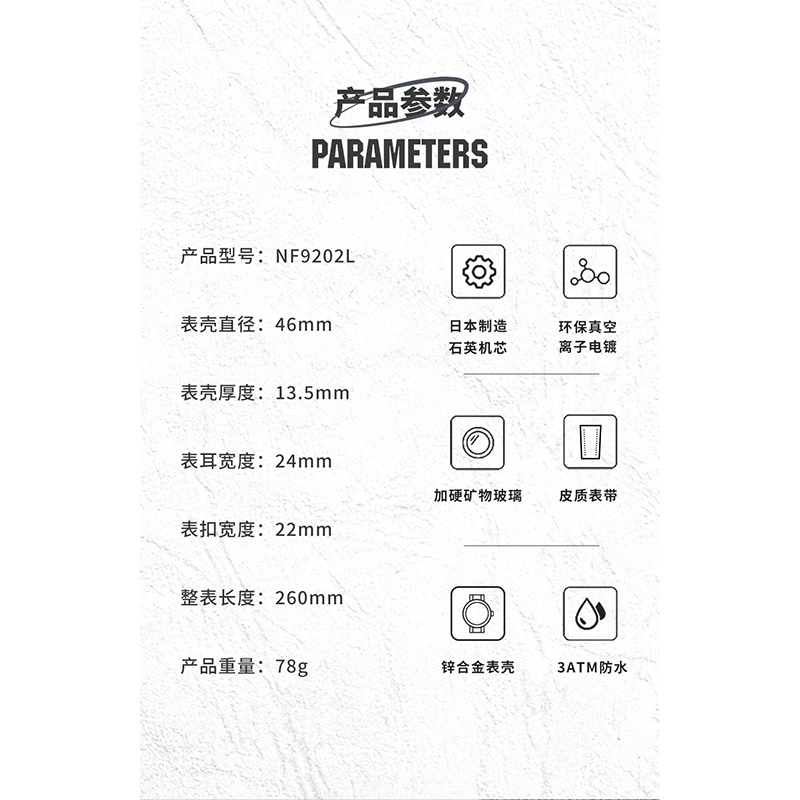 产品参数
PARAMETERS

产品型号：NF9202L

表壳直径：46mm

表壳厚度：13.5mm

表耳宽度：24mm

表扣宽度：22mm

整表长度：260mm

产品重量：78g

日本制造
石英机芯

环保真空
离子电镀

加硬矿物玻璃

皮质表带

锌合金表壳

3ATM防水